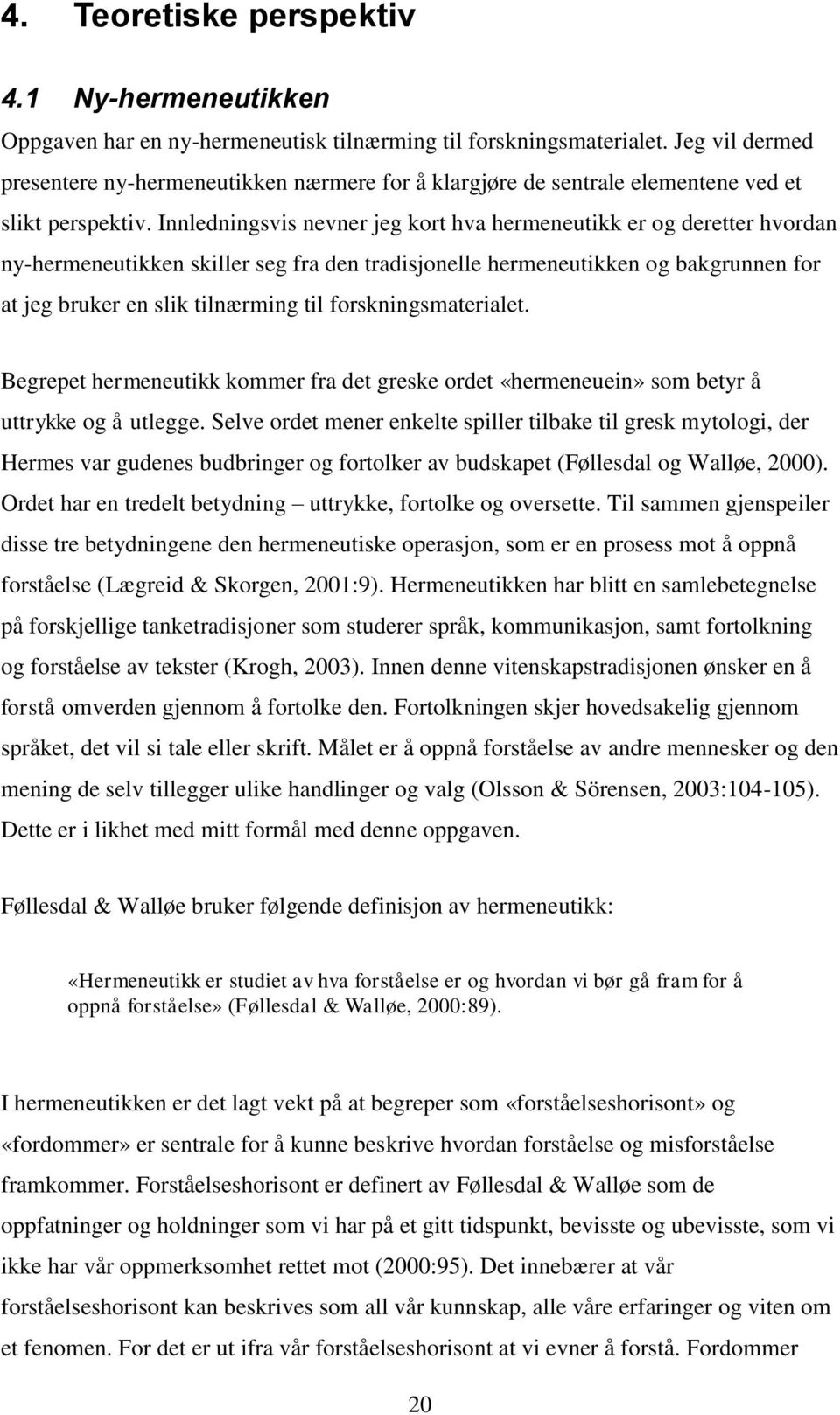 4. Teoretiske perspektiv

4.1 Ny-hermeneutikken

Oppgaven har en ny-hermeneutisk tilnærming til forskningsmaterialet. Jeg vil dermed presentere ny-hermeneutikken nærmere for å klargjøre de sentrale elementene ved et slikt perspektiv. Innledningsvis nevner jeg kort hva hermeneutikk er og deretter hvordan ny-hermeneutikken skiller seg fra den tradisjonelle hermeneutikken og bakgrunnen for at jeg bruker en slik tilnærming til forskningsmaterialet.

Begrepet hermeneutikk kommer fra det greske ordet «hermeneuein» som betyr å uttrykke og å utlegge. Selve ordet mener enkelte spiller tilbake til gresk mytologi, der Hermes var gudenes budbringer og fortolker av budskapet (Føllesdal og Walløe, 2000). Ordet har en tredelt betydning – uttrykke, fortolke og oversette. Til sammen gjenspeiler disse tre betydningene den hermeneutiske operasjon, som er en prosess mot å oppnå forståelse (Lægreid & Skorgen, 2001:9). Hermeneutikken har blitt en samlebetegnelse på forskjellige tanketradisjoner som studerer språk, kommunikasjon, samt fortolkning og forståelse av tekster (Krogh, 2003). Innen denne vitenskapstradisjonen ønsker en å forstå omverden gjennom å fortolke den. Fortolkningen skjer hovedsakelig gjennom språket, det vil si tale eller skrift. Målet er å oppnå forståelse av andre mennesker og den mening de selv tillegger ulike handlinger og valg (Olsson & Sörensen, 2003:104-105). Dette er i likhet med mitt formål med denne oppgaven.

Føllesdal & Walløe bruker følgende definisjon av hermeneutikk:

«Hermeneutikk er studiet av hva forståelse er og hvordan vi bør gå fram for å oppnå forståelse» (Føllesdal & Walløe, 2000:89).

I hermeneutikken er det lagt vekt på at begreper som «forståelseshorisont» og «fordommer» er sentrale for å kunne beskrive hvordan forståelse og misforståelse framkommer. Forståelseshorisont er definert av Føllesdal & Walløe som de oppfatninger og holdninger som vi har på et gitt tidspunkt, bevisste og ubevisste, som vi ikke har vår oppmerksomhet rettet mot (2000:95). Det innebærer at vår forståelseshorisont kan beskrives som all vår kunnskap, alle våre erfaringer og viten om et fenomen. For det er ut ifra vår forståelseshorisont at vi evner å forstå. Fordommer

20